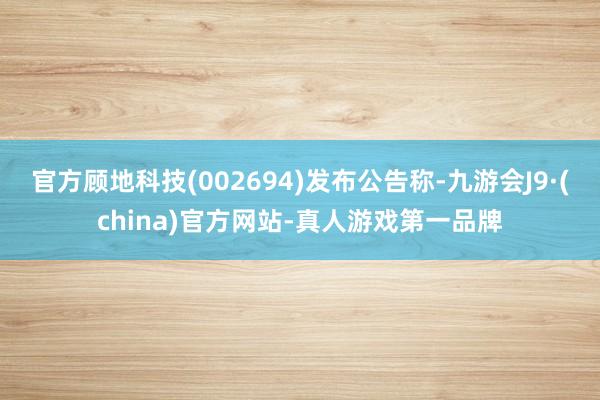 官方顾地科技(002694)发布公告称-九游会J9·(china)官方网站-真人游戏第一品牌